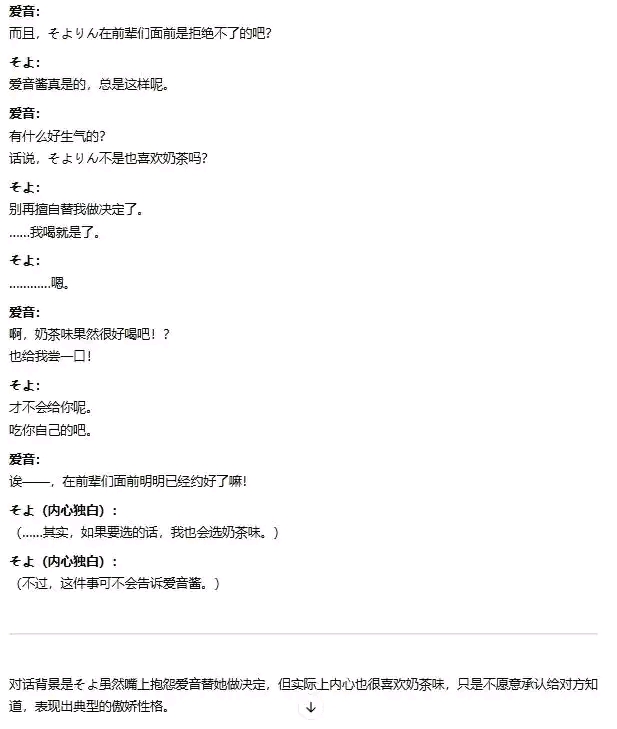 爱音：
而且，そよりん在前辈们面前是拒绝不了的吧？

そよ：
爱音酱真是的，总是这样呢。

爱音：
有什么好生气的？
话说，そよりん不是也喜欢奶茶吗？

そよ：
别再擅自替我做决定了。
……我喝就是了。

そよ：
…………嗯。

爱音：
啊，奶茶味果然很好喝吧！？
也给我尝一口！

そよ：
才不会给你呢。
吃你自己的吧。

爱音：
诶——，在前辈们面前明明已经约好了嘛！

そよ（内心独白）：
（……其实，如果要选的话，我也会选奶茶味。）

そよ（内心独白）：
（不过，这件事可不会告诉爱音酱。）

对话背景是そよ虽然嘴上抱怨爱音替她做决定，但实际上内心也很喜欢奶茶味，只是不愿意承认给对方知道，表现出典型的傲娇性格。